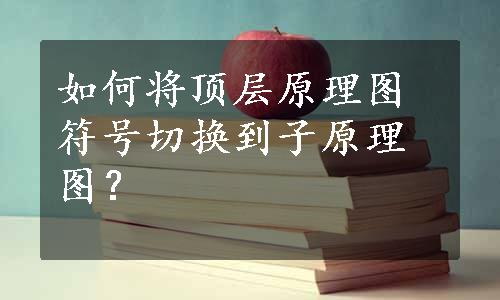 如何将顶层原理图符号切换到子原理图？